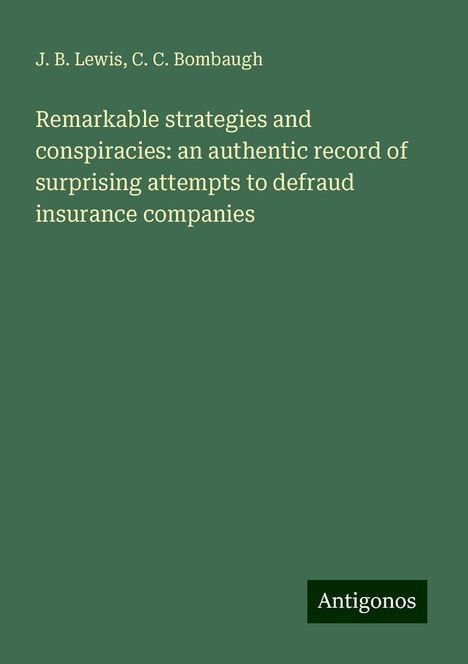 J. B. Lewis, C. C. Bombaugh

Remarkable strategies and conspiracies: an authentic record of surprising attempts to defraud insurance companies

Antigonos